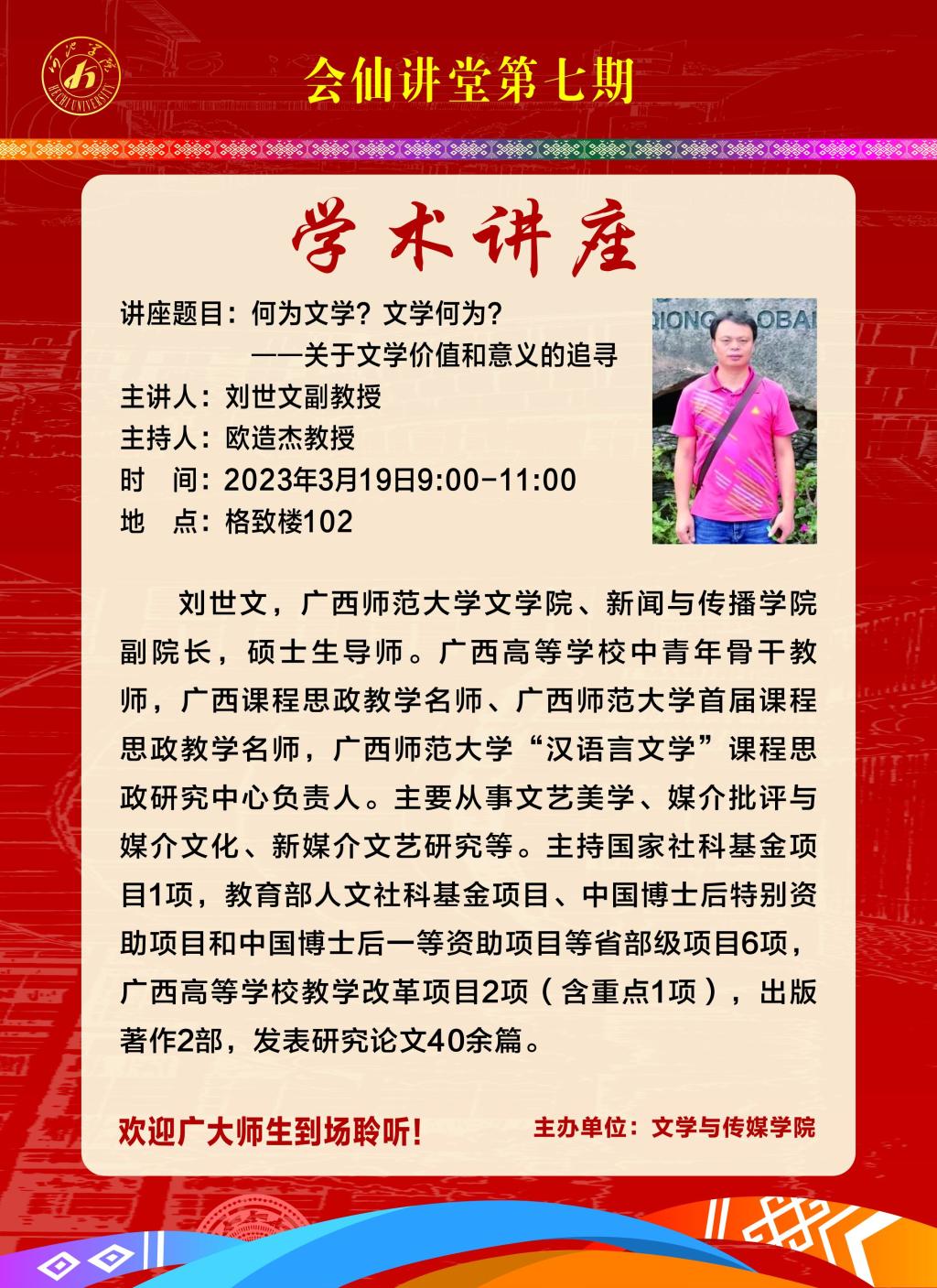 会仙讲堂第七期

学术讲座

讲座题目：何为文学？文学何为？

——关于文学价值和意义的追寻

主讲人：刘世文副教授

主持人：欧造杰教授

时 间：2023年3月19日9:00-11:00

地 点：格致楼102

刘世文，广西师范大学文学院、新闻与传播学院副院长，硕士生导师。广西高等学校中青年骨干教师，广西课程思政教学名师、广西师范大学首届课程思政教学名师，广西师范大学“汉语言文学”课程思政研究中心负责人。主要从事文艺美学、媒介批评与媒介文化、新媒介文艺研究等。主持国家社科基金项目1项，教育部人文社科基金项目、中国博士后特别资助项目和中国博士后一等资助项目等省部级项目6项，广西高等学校教学改革项目2项（含重点1项），出版著作2部，发表研究论文40余篇。

欢迎广大师生到场聆听！

主办单位：文学与传媒学院